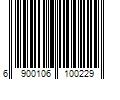 6 900106 100229